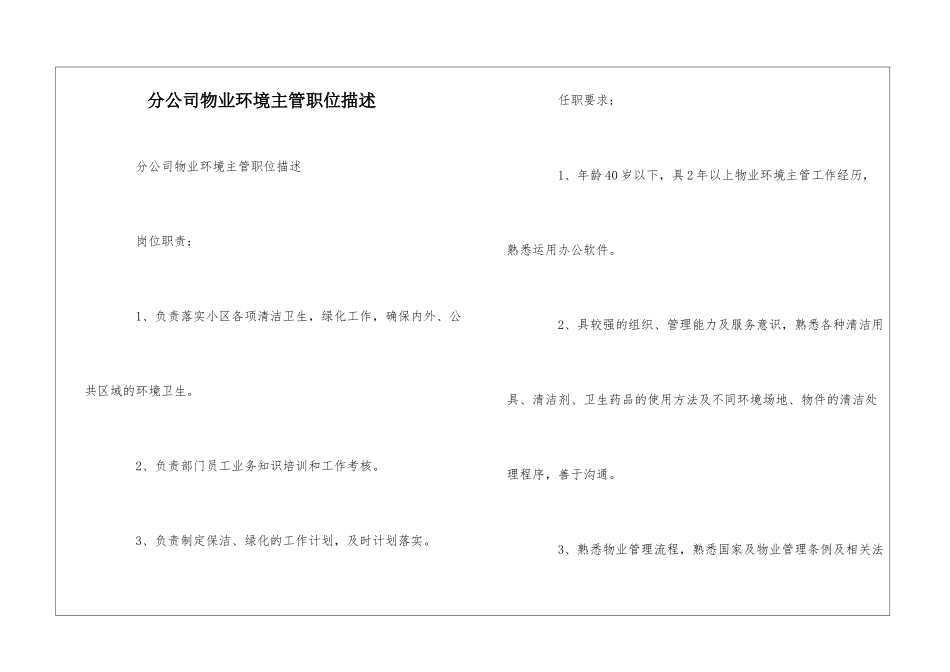 分公司物业环境主管职位描述

分公司物业环境主管职位描述

岗位职责：

1、负责落实小区各项清洁卫生，绿化工作，确保内外、公共区域的环境卫生。

2、负责部门员工业务知识培训和工作考核。

3、负责制定保洁、绿化的工作计划，及时计划落实。

任职要求：

1、年龄40岁以下，具2年以上物业环境主管工作经历，熟悉运用办公软件。

2、具较强的组织、管理能力及服务意识，熟悉各种清洁用具、清洁剂、卫生药品的使用方法及不同环境场地、物件的清洁处理程序，善于沟通。

3、熟悉物业管理流程，熟悉国家及物业管理条例及相关法